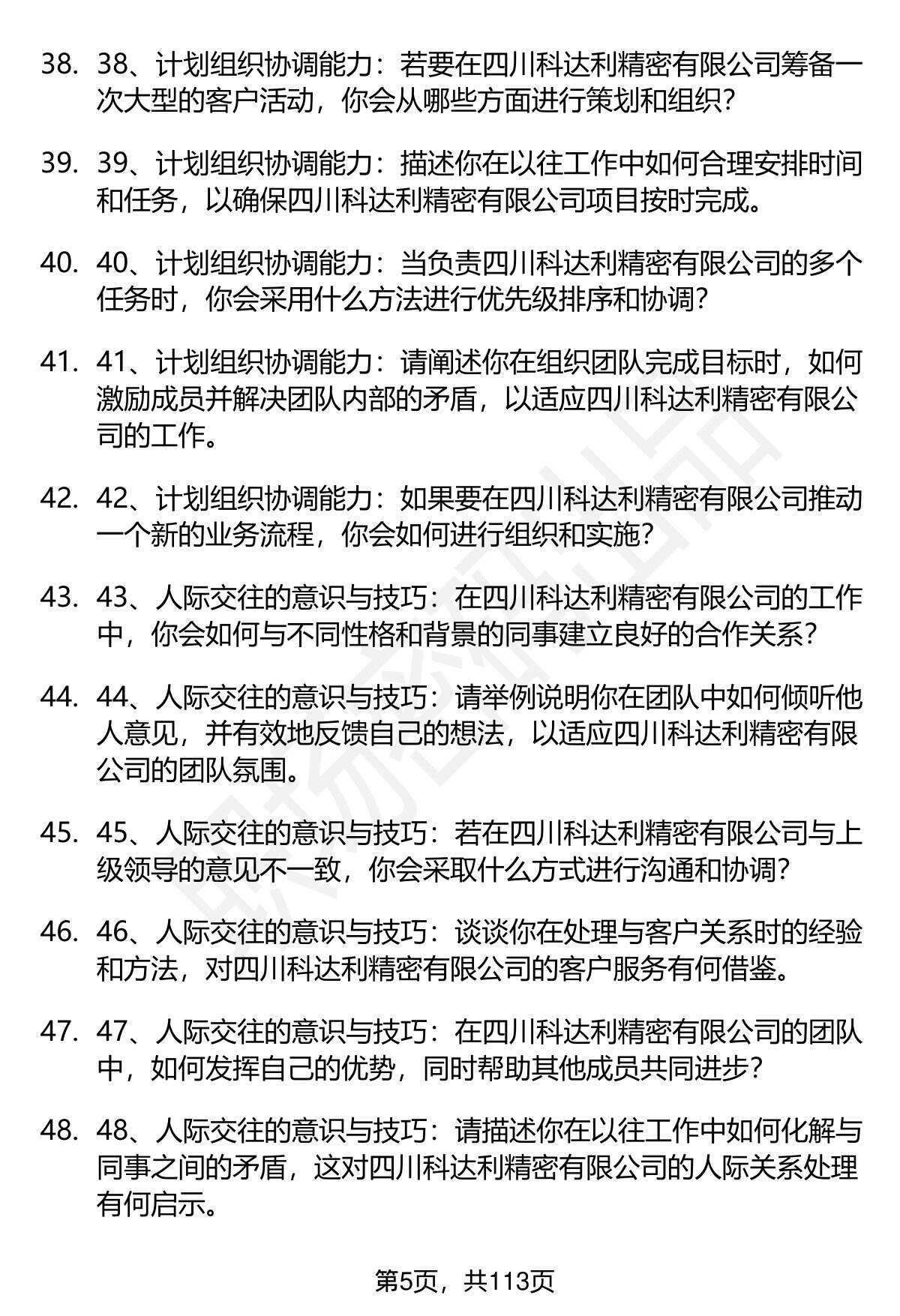 38. 38、计划组织协调能力：若要在四川科达利精密有限公司筹备一次大型的客户活动，你会从哪些方面进行策划和组织？

39. 39、计划组织协调能力：描述你在以往工作中如何合理安排时间和任务，以确保四川科达利精密有限公司项目按时完成。

40. 40、计划组织协调能力：当负责四川科达利精密有限公司的多个任务时，你会采用什么方法进行优先级排序和协调？

41. 41、计划组织协调能力：请阐述你在组织团队完成目标时，如何激励成员并解决团队内部的矛盾，以适应四川科达利精密有限公司的工作。

42. 42、计划组织协调能力：如果要在四川科达利精密有限公司推动一个新的业务流程，你会如何进行组织和实施？

43. 43、人际交往的意识与技巧：在四川科达利精密有限公司的工作中，你会如何与不同性格和背景的同事建立良好的合作关系？

44. 44、人际交往的意识与技巧：请举例说明你在团队中如何倾听他人意见，并有效地反馈自己的想法，以适应四川科达利精密有限公司的团队氛围。

45. 45、人际交往的意识与技巧：若在四川科达利精密有限公司与上级领导的意见不一致，你会采取什么方式进行沟通和协调？

46. 46、人际交往的意识与技巧：谈谈你在处理与客户关系时的经验和方法，对四川科达利精密有限公司的客户服务有何借鉴。

47. 47、人际交往的意识与技巧：在四川科达利精密有限公司的团队中，如何发挥自己的优势，同时帮助其他成员共同进步？

48. 48、人际交往的意识与技巧：请描述你在以往工作中如何化解与同事之间的矛盾，这对四川科达利精密有限公司的人际关系处理有何启示。

第5页，共113页